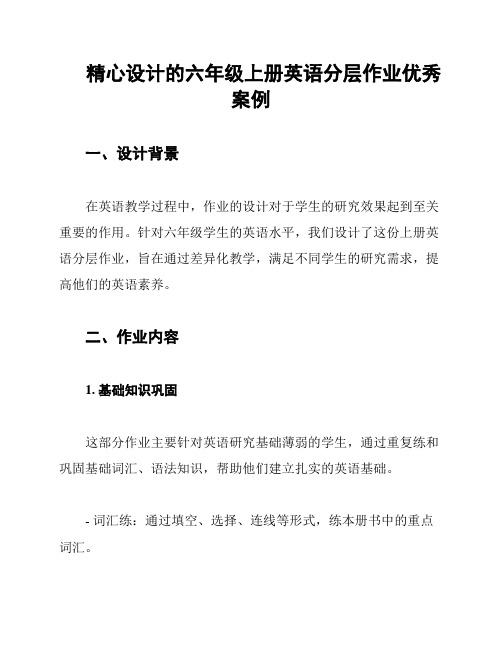 精心设计的六年级上册英语分层作业优秀案例

一、设计背景

在英语教学过程中，作业的设计对于学生的研究效果起到至关重要的作用。针对六年级学生的英语水平，我们设计了这份上册英语分层作业，旨在通过差异化教学，满足不同学生的研究需求，提高他们的英语素养。

二、作业内容

1. 基础知识巩固

这部分作业主要针对英语研究基础薄弱的学生，通过重复练和巩固基础词汇、语法知识，帮助他们建立扎实的英语基础。

- 词汇练：通过填空、选择、连线等形式，练本册书中的重点词汇。